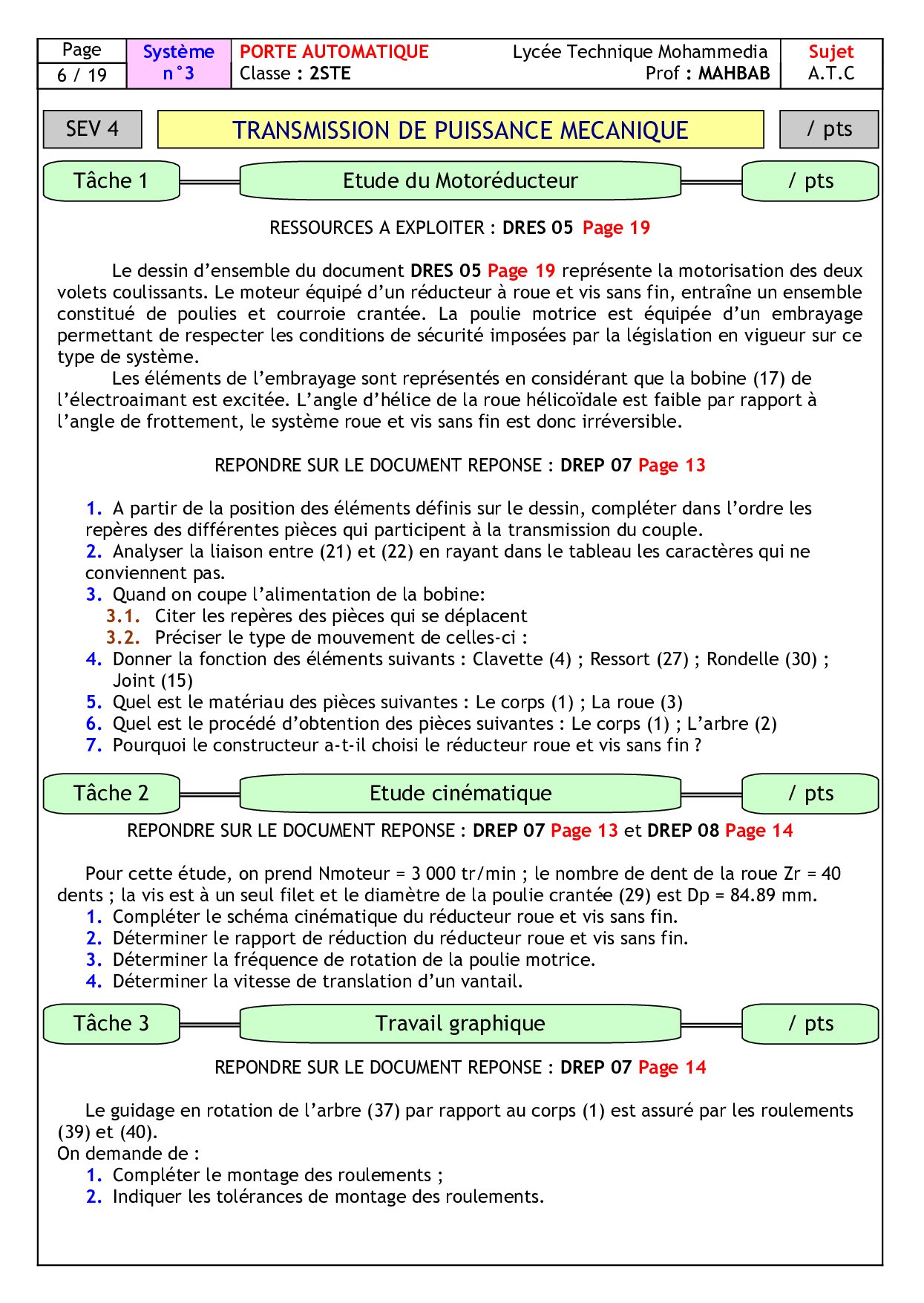 | Page 6 / 19 | Système n°3 | PORTE AUTOMATIQUE Classe : 2STE | Lycée Technique Mohammedia Prof : MAHBAB | Sujet A.T.C |
|---|---|---|---|---|

SEV 4 TRANSMISSION DE PUISSANCE MECANIQUE / pts

Tâche 1 Etude du Motoréducteur / pts

RESSOURCES A EXPLOITER : DRES 05 Page 19

Le dessin d'ensemble du document DRES 05 Page 19 représente la motorisation des deux volets coulissants. Le moteur équipé d'un réducteur à roue et vis sans fin, entraîne un ensemble constitué de poulies et courroie crantée. La poulie motrice est équipée d'un embrayage permettant de respecter les conditions de sécurité imposées par la législation en vigueur sur ce type de système.
Les éléments de l'embrayage sont représentés en considérant que la bobine (17) de l'électroaimant est excitée. L'angle d'hélice de la roue hélicoïdale est faible par rapport à l'angle de frottement, le système roue et vis sans fin est donc irréversible.

REPONDRE SUR LE DOCUMENT REPONSE : DREP 07 Page 13

1. A partir de la position des éléments définis sur le dessin, compléter dans l'ordre les repères des différentes pièces qui participent à la transmission du couple.
2. Analyser la liaison entre (21) et (22) en rayant dans le tableau les caractères qui ne conviennent pas.
3. Quand on coupe l'alimentation de la bobine:
3.1. Citer les repères des pièces qui se déplacent
3.2. Préciser le type de mouvement de celles-ci :
4. Donner la fonction des éléments suivants : Clavette (4) ; Ressort (27) ; Rondelle (30) ; Joint (15)
5. Quel est le matériau des pièces suivantes : Le corps (1) ; La roue (3)
6. Quel est le procédé d'obtention des pièces suivantes : Le corps (1) ; L'arbre (2)
7. Pourquoi le constructeur a-t-il choisi le réducteur roue et vis sans fin ?

Tâche 2 Etude cinématique / pts

REPONDRE SUR LE DOCUMENT REPONSE : DREP 07 Page 13 et DREP 08 Page 14

Pour cette étude, on prend Nmoteur = 3 000 tr/min ; le nombre de dent de la roue Zr = 40 dents ; la vis est à un seul filet et le diamètre de la poulie crantée (29) est Dp = 84.89 mm.
1. Compléter le schéma cinématique du réducteur roue et vis sans fin.
2. Déterminer le rapport de réduction du réducteur roue et vis sans fin.
3. Déterminer la fréquence de rotation de la poulie motrice.
4. Déterminer la vitesse de translation d'un vantail.

Tâche 3 Travail graphique / pts

REPONDRE SUR LE DOCUMENT REPONSE : DREP 07 Page 14

Le guidage en rotation de l'arbre (37) par rapport au corps (1) est assuré par les roulements (39) et (40).
On demande de :
1. Compléter le montage des roulements ;
2. Indiquer les tolérances de montage des roulements.